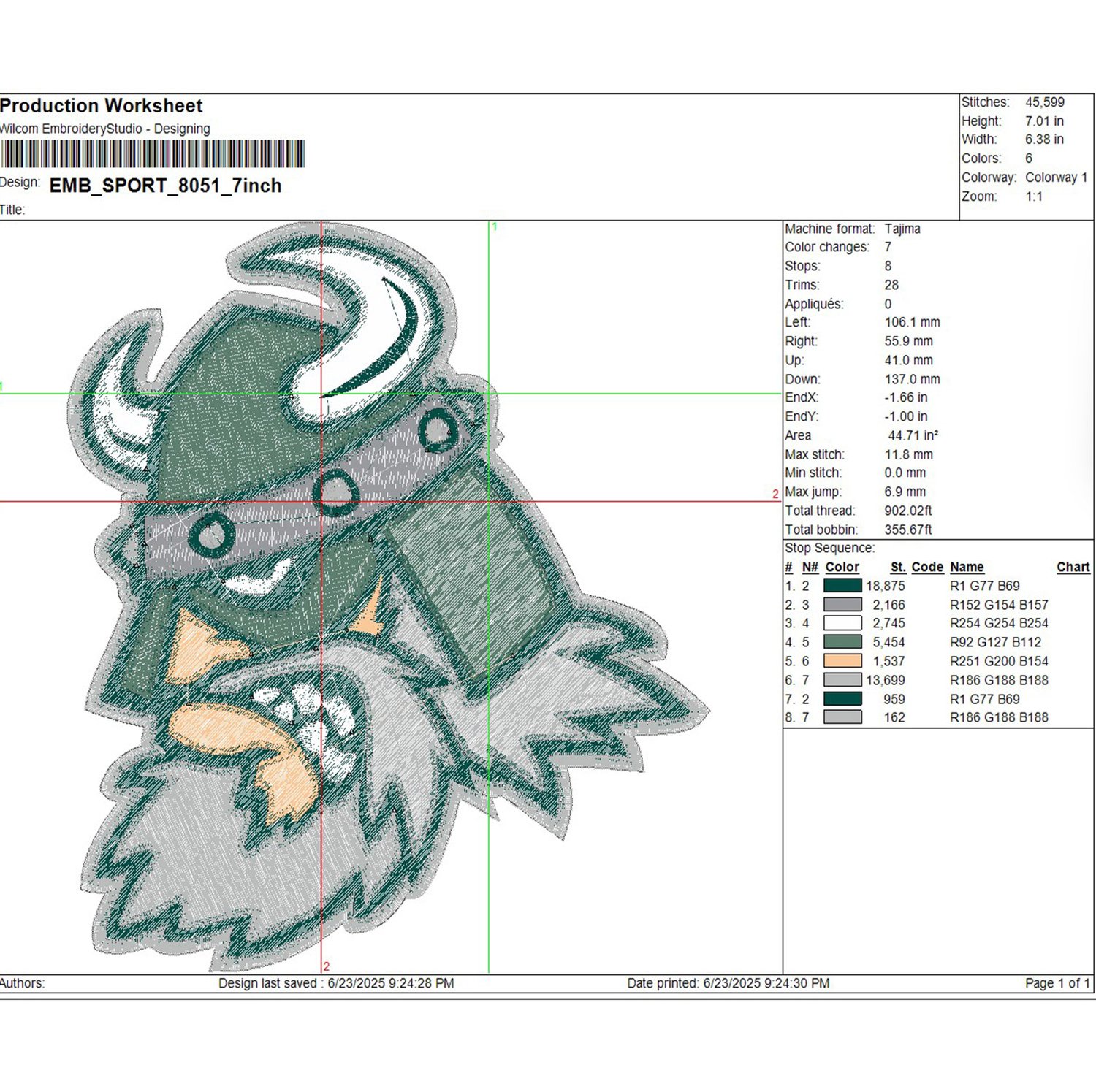 Production Worksheet
Wilcom EmbroideryStudio - Designing

Design: EMB_SPORT_8051_7inch

Title:

Stitches: 45,599
Height: 7.01 in
Width: 6.38 in
Colors: 6
Colorway: Colorway 1
Zoom: 1:1

1

1

2

2

Machine format: Tajima
Color changes: 7
Stops: 8
Trims: 28
Appliqués: 0
Left: 106.1 mm
Right: 55.9 mm
Up: 41.0 mm
Down: 137.0 mm
EndX: -1.66 in
EndY: -1.00 in
Area 44.71 in²
Max stitch: 11.8 mm
Min stitch: 0.0 mm
Max jump: 6.9 mm
Total thread: 902.02ft
Total bobbin: 355.67ft

Stop Sequence:

| # | N# | Color | St. | Code | Name | Chart |
|---|---|---|---|---|---|---|
| 1. | 2 | | 18,875 | | R1 G77 B69 | |
| 2. | 3 | | 2,166 | | R152 G154 B157 | |
| 3. | 4 | | 2,745 | | R254 G254 B254 | |
| 4. | 5 | | 5,454 | | R92 G127 B112 | |
| 5. | 6 | | 1,537 | | R251 G200 B154 | |
| 6. | 7 | | 13,699 | | R186 G188 B188 | |
| 7. | 2 | | 959 | | R1 G77 B69 | |
| 8. | 7 | | 162 | | R186 G188 B188 | |

Authors: Design last saved : 6/23/2025 9:24:28 PM Date printed: 6/23/2025 9:24:30 PM Page 1 of 1